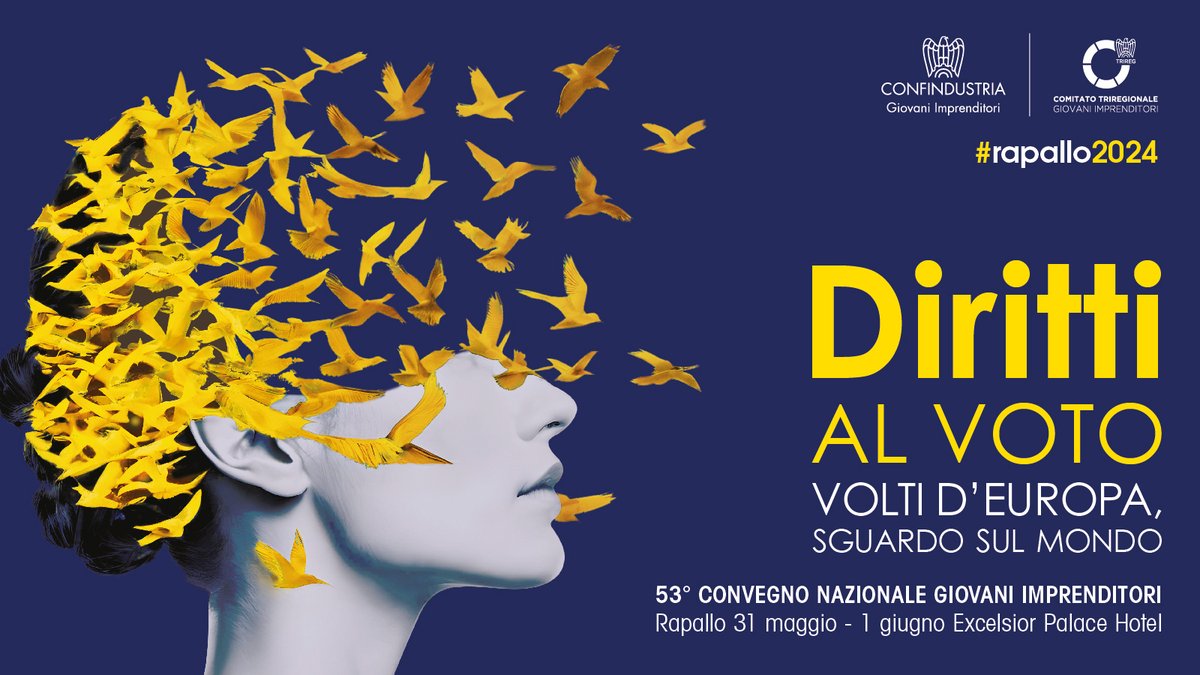 CONFINDUSTRIA
Giovani Imprenditori

TRIREG
COMITATO TRIREGIONALE
GIOVANI IMPRENDITORI

#rapallo2024

Diritti
AL VOTO
VOLTI D'EUROPA,
SGUARDO SUL MONDO

53° CONVEGNO NAZIONALE GIOVANI IMPRENDITORI
Rapallo 31 maggio - 1 giugno Excelsior Palace Hotel